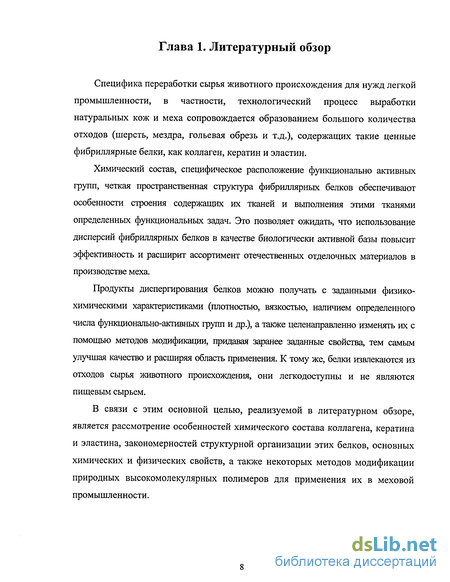 Глава 1. Литературный обзор

Специфика переработки сырья животного происхождения для нужд легкой промышленности, в частности, технологический процесс выработки натуральных кож и меха сопровождается образованием большого количества отходов (шерсть, мездра, гольевая обрезь и т.д.), содержащих такие ценные фибриллярные белки, как коллаген, кератин и эластин.

Химический состав, специфическое расположение функционально активных групп, четкая пространственная структура фибриллярных белков обеспечивают особенности строения содержащих их тканей и выполнения этими тканями определенных функциональных задач. Это позволяет ожидать, что использование дисперсий фибриллярных белков в качестве биологически активной базы повысит эффективность и расширит ассортимент отечественных отделочных материалов в производстве меха.

Продукты диспергирования белков можно получать с заданными физико-химическими характеристиками (плотностью, вязкостью, наличием определенного числа функционально-активных групп и др.), а также целенаправленно изменять их с помощью методов модификации, придавая заранее заданные свойства, тем самым улучшая качество и расширяя область применения. К тому же, белки извлекаются из отходов сырья животного происхождения, они легкодоступны и не являются пищевым сырьем.

В связи с этим основной целью, реализуемой в литературном обзоре, является рассмотрение особенностей химического состава коллагена, кератина и эластина, закономерностей структурной организации этих белков, основных химических и физических свойств, а также некоторых методов модификации природных высокомолекулярных полимеров для применения их в меховой промышленности.

8

dsLib.net
библиотека диссертаций